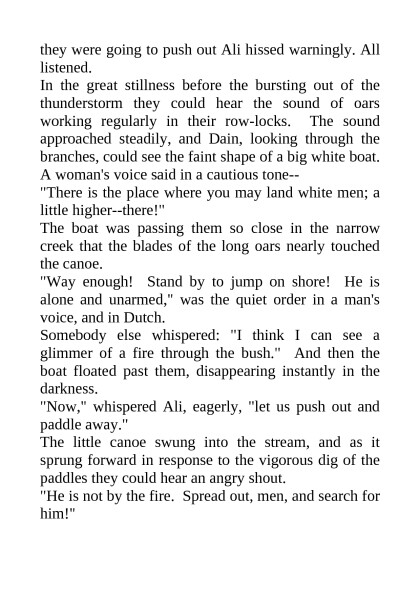 they were going to push out Ali hissed warningly. All listened.

In the great stillness before the bursting out of the thunderstorm they could hear the sound of oars working regularly in their row-locks. The sound approached steadily, and Dain, looking through the branches, could see the faint shape of a big white boat. A woman's voice said in a cautious tone--

"There is the place where you may land white men; a little higher--there!"

The boat was passing them so close in the narrow creek that the blades of the long oars nearly touched the canoe.

"Way enough! Stand by to jump on shore! He is alone and unarmed," was the quiet order in a man's voice, and in Dutch.

Somebody else whispered: "I think I can see a glimmer of a fire through the bush." And then the boat floated past them, disappearing instantly in the darkness.

"Now," whispered Ali, eagerly, "let us push out and paddle away."

The little canoe swung into the stream, and as it sprung forward in response to the vigorous dig of the paddles they could hear an angry shout.

"He is not by the fire. Spread out, men, and search for him!"